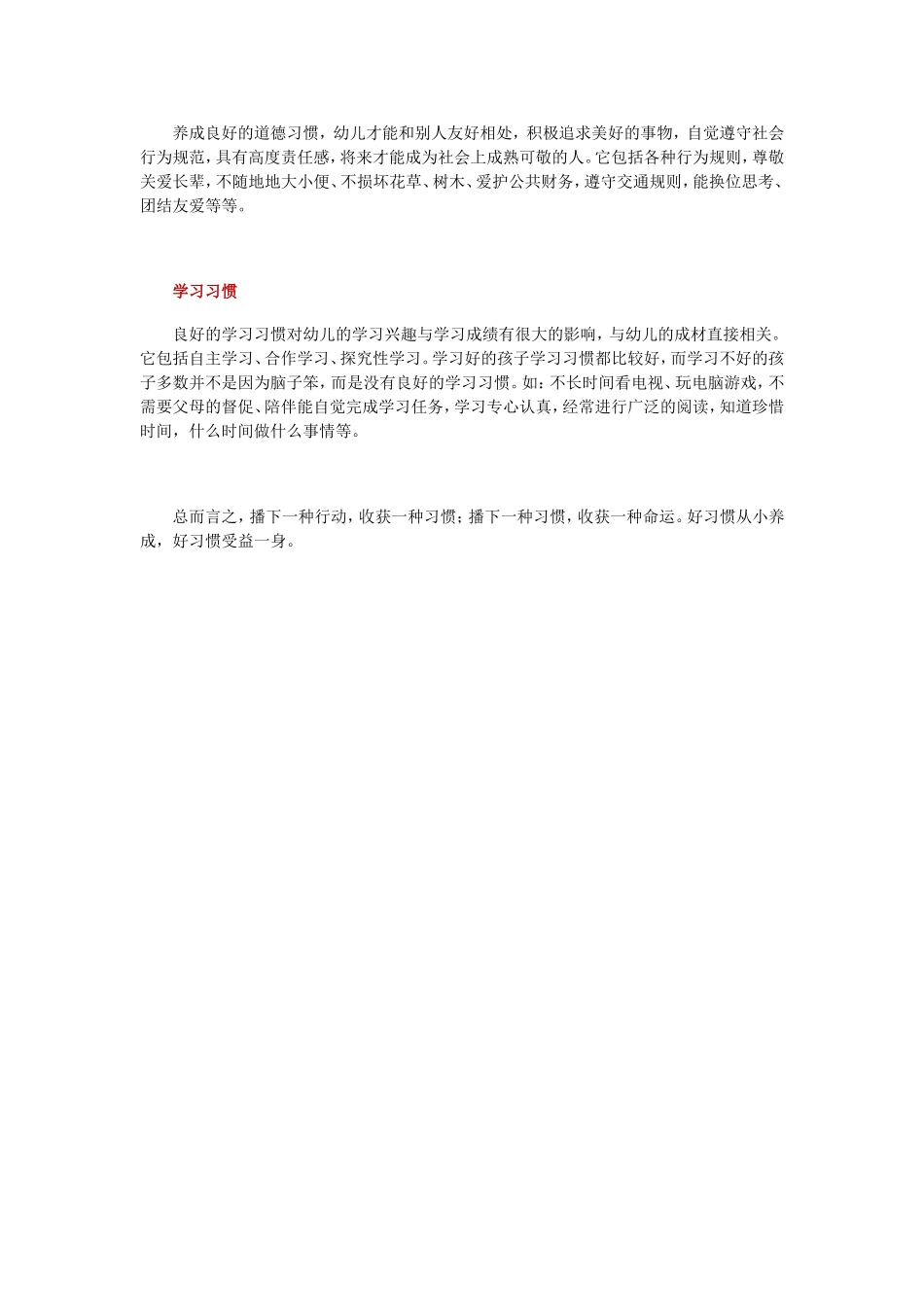 养成良好的道德习惯，幼儿才能和别人友好相处，积极追求美好的事物，自觉遵守社会行为规范，具有高度责任感，将来才能成为社会上成熟可敬的人。它包括各种行为规则，尊敬关爱长辈，不随地地大小便、不损坏花草、树木、爱护公共财务，遵守交通规则，能换位思考、团结友爱等等。

学习习惯

良好的学习习惯对幼儿的学习兴趣与学习成绩有很大的影响，与幼儿的成材直接相关。它包括自主学习、合作学习、探究性学习。学习好的孩子学习习惯都比较好，而学习不好的孩子多数并不是因为脑子笨，而是没有良好的学习习惯。如：不长时间看电视、玩电脑游戏，不需要父母的督促、陪伴能自觉完成学习任务，学习专心认真，经常进行广泛的阅读，知道珍惜时间，什么时间做什么事情等。

总而言之，播下一种行动，收获一种习惯；播下一种习惯，收获一种命运。好习惯从小养成，好习惯受益一身。